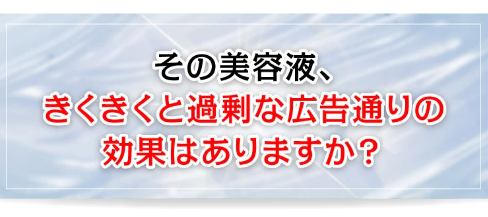 その美容液、
きくきくと過剰な広告通りの
効果はありますか？